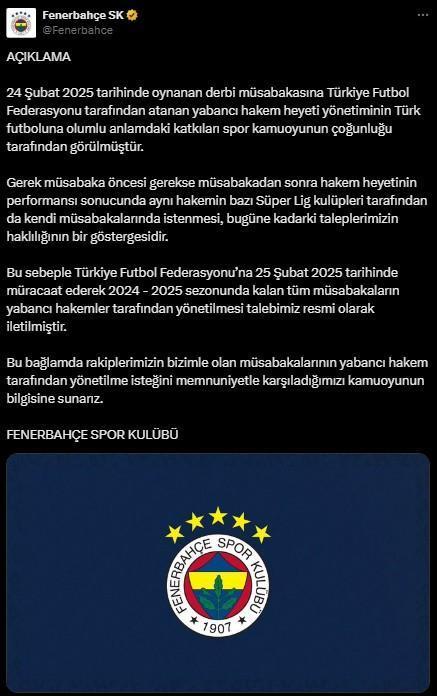 Fenerbahçe SK
@Fenerbahce

AÇIKLAMA

24 Şubat 2025 tarihinde oynanan derbi müsabakasına Türkiye Futbol Federasyonu tarafından atanan yabancı hakem heyeti yönetiminin Türk futboluna olumlu anlamdaki katkıları spor kamuoyunun çoğunluğu tarafından görülmüştür.

Gerek müsabaka öncesi gerekse müsabakadan sonra hakem heyetinin performansı sonucunda aynı hakemin bazı Süper Lig kulüpleri tarafından da kendi müsabakalarında istenmesi, bugüne kadarki taleplerimizin haklılığının bir göstergesidir.

Bu sebeple Türkiye Futbol Federasyonu'na 25 Şubat 2025 tarihinde müracaat ederek 2024 - 2025 sezonunda kalan tüm müsabakaların yabancı hakemler tarafından yönetilmesi talebimiz resmi olarak iletilmiştir.

Bu bağlamda rakiplerimizin bizimle olan müsabakalarının yabancı hakem tarafından yönetilme isteğini memnuniyetle karşıladığımızı kamuoyunun bilgisine sunarız.

FENERBAHÇE SPOR KULÜBÜ

FENERBAHÇE SPOR KULÜBÜ
1907